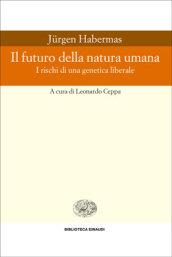 Jürgen Habermas

Il futuro della natura umana

I rischi di una genetica liberale

A cura di Leonardo Ceppa

BIBLIOTECA EINAUDI